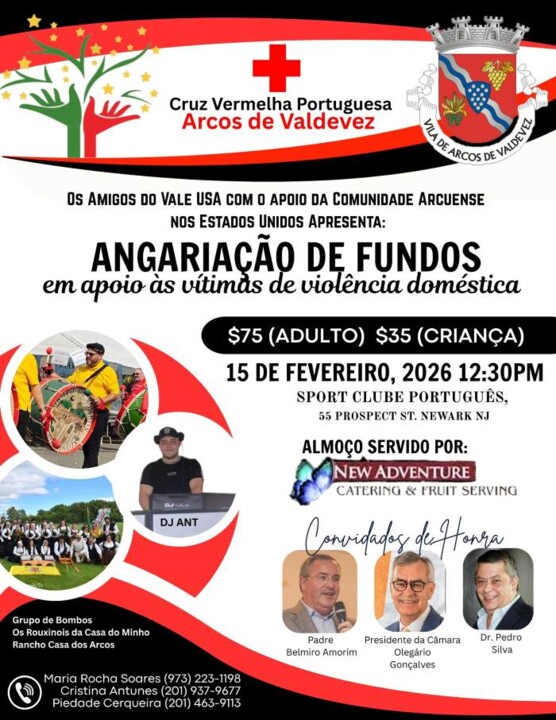 Cruz Vermelha Portuguesa
Arcos de Valdevez

VILA DE ARCOS DE VALDEVEZ

Os Amigos do Vale USA com o apoio da Comunidade Arcuense nos Estados Unidos Apresenta:

ANGARIAÇÃO DE FUNDOS
em apoio às vítimas de violência doméstica

$75 (ADULTO) $35 (CRIANÇA)

15 DE FEVEREIRO, 2026 12:30PM
SPORT CLUBE PORTUGUÊS,
55 PROSPECT ST. NEWARK NJ

ALMOÇO SERVIDO POR:
NEW ADVENTURE
CATERING & FRUIT SERVING

DJ ANT

Convidados de Honra

Padre
Belmiro Amorim

Presidente da Câmara
Olegário
Gonçalves

Dr. Pedro
Silva

Grupo de Bombos
Os Rouxinois da Casa do Minho
Rancho Casa dos Arcos

Maria Rocha Soares (973) 223-1198
Cristina Antunes (201) 937-9677
Piedade Cerqueira (201) 463-9113